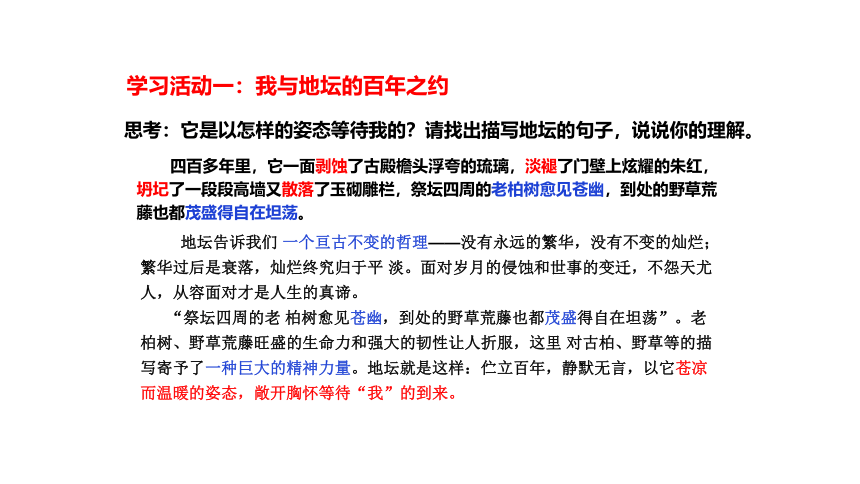 学习活动一：我与地坛的百年之约

思考：它是以怎样的姿态等待我的？请找出描写地坛的句子，说说你的理解。

四百多年里，它一面剥蚀了古殿檐头浮夸的琉璃，淡褪了门壁上炫耀的朱红，坍圮了一段段高墙又散落了玉砌雕栏，祭坛四周的老柏树愈见苍幽，到处的野草荒藤也都茂盛得自在坦荡。

地坛告诉我们 一个亘古不变的哲理——没有永远的繁华，没有不变的灿烂；繁华过后是衰落，灿烂终究归于平 淡。面对岁月的侵蚀和世事的变迁，不怨天尤人，从容面对才是人生的真谛。

“祭坛四周的老 柏树愈见苍幽，到处的野草荒藤也都茂盛得自在坦荡”。老柏树、野草荒藤旺盛的生命力和强大的韧性让人折服，这里 对古柏、野草等的描写寄予了一种巨大的精神力量。地坛就是这样：伫立百年，静默无言，以它苍凉而温暖的姿态，敞开胸怀等待“我”的到来。